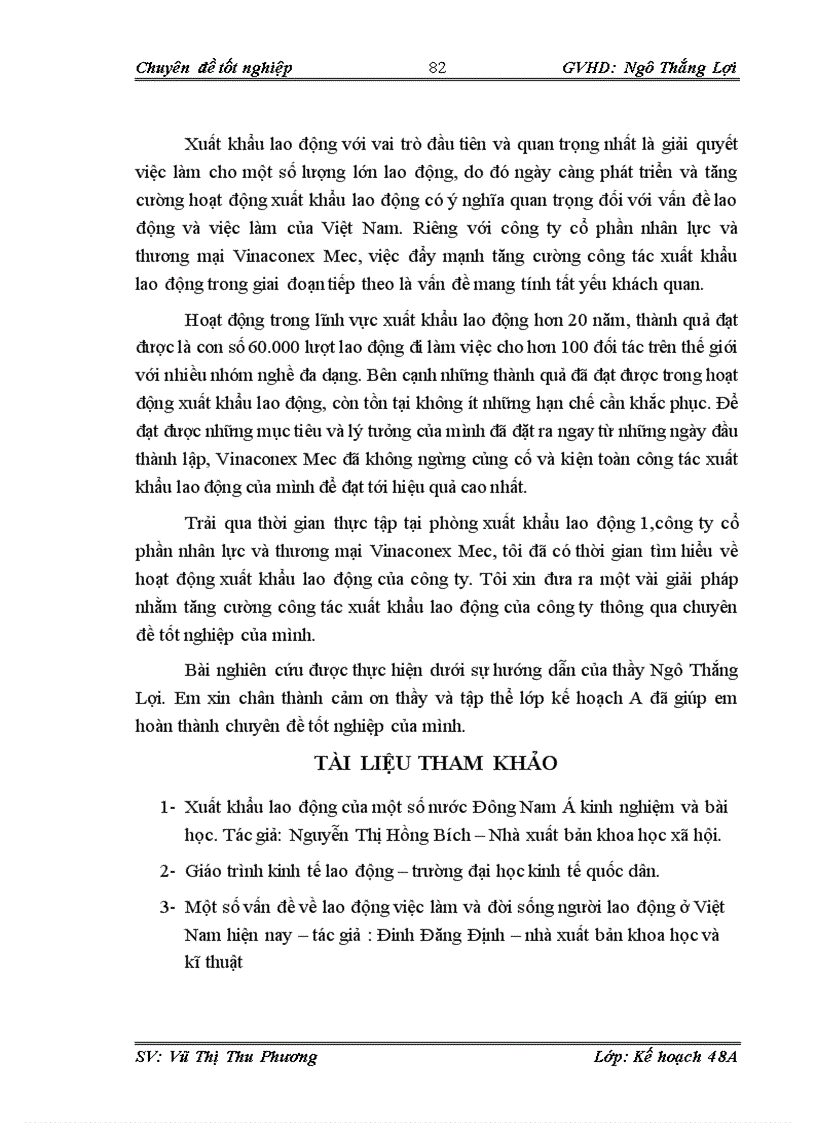 Chuyên đề tốt nghiệp 82 GVHD: Ngô Thắng Lợi

Xuất khẩu lao động với vai trò đầu tiên và quan trọng nhất là giải quyết việc làm cho một số lượng lớn lao động, do đó ngày càng phát triển và tăng cường hoạt động xuất khẩu lao động có ý nghĩa quan trọng đối với vấn đề lao động và việc làm của Việt Nam. Riêng với công ty cổ phần nhân lực và thương mại Vinaconex Mec, việc đẩy mạnh tăng cường công tác xuất khẩu lao động trong giai đoạn tiếp theo là vấn đề mang tính tất yếu khách quan.

Hoạt động trong lĩnh vực xuất khẩu lao động hơn 20 năm, thành quả đạt được là con số 60.000 lượt lao động đi làm việc cho hơn 100 đối tác trên thế giới với nhiều nhóm nghề đa dạng. Bên cạnh những thành quả đã đạt được trong hoạt động xuất khẩu lao động, còn tồn tại không ít những hạn chế cần khắc phục. Để đạt được những mục tiêu và lý tưởng của mình đã đặt ra ngay từ những ngày đầu thành lập, Vinaconex Mec đã không ngừng củng cố và kiện toàn công tác xuất khẩu lao động của mình để đạt tới hiệu quả cao nhất.

Trải qua thời gian thực tập tại phòng xuất khẩu lao động 1,công ty cổ phần nhân lực và thương mại Vinaconex Mec, tôi đã có thời gian tìm hiểu về hoạt động xuất khẩu lao động của công ty. Tôi xin đưa ra một vài giải pháp nhằm tăng cường công tác xuất khẩu lao động của công ty thông qua chuyên đề tốt nghiệp của mình.

Bài nghiên cứu được thực hiện dưới sự hướng dẫn của thầy Ngô Thắng Lợi. Em xin chân thành cảm ơn thầy và tập thể lớp kế hoạch A đã giúp em hoàn thành chuyên đề tốt nghiệp của mình.

TÀI LIỆU THAM KHẢO

1- Xuất khẩu lao động của một số nước Đông Nam Á kinh nghiệm và bài học. Tác giả: Nguyễn Thị Hồng Bích – Nhà xuất bản khoa học xã hội.

2- Giáo trình kinh tế lao động – trường đại học kinh tế quốc dân.

3- Một số vấn đề về lao động việc làm và đời sống người lao động ở Việt Nam hiện nay – tác giả : Đinh Đăng Định – nhà xuất bản khoa học và kĩ thuật

SV: Vũ Thị Thu Phương Lớp: Kế hoạch 48A